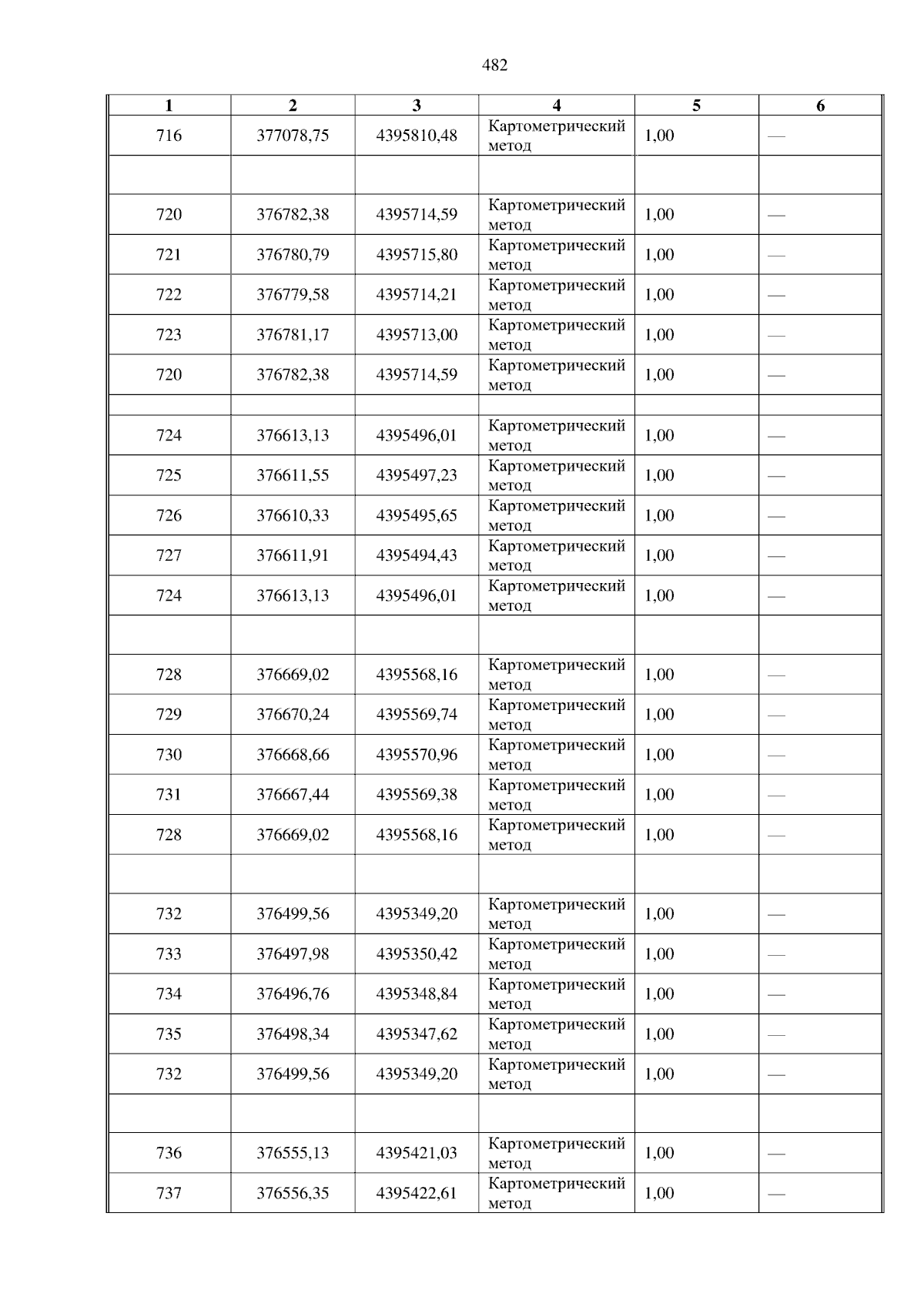 482

| 1 | 2 | 3 | 4 | 5 | 6 |
|---|---|---|---|---|---|
| 716 | 377078,75 | 4395810,48 | Картометрический метод | 1,00 | — |
| | | | | | |
| 720 | 376782,38 | 4395714,59 | Картометрический метод | 1,00 | — |
| 721 | 376780,79 | 4395715,80 | Картометрический метод | 1,00 | — |
| 722 | 376779,58 | 4395714,21 | Картометрический метод | 1,00 | — |
| 723 | 376781,17 | 4395713,00 | Картометрический метод | 1,00 | — |
| 720 | 376782,38 | 4395714,59 | Картометрический метод | 1,00 | — |
| | | | | | |
| 724 | 376613,13 | 4395496,01 | Картометрический метод | 1,00 | — |
| 725 | 376611,55 | 4395497,23 | Картометрический метод | 1,00 | — |
| 726 | 376610,33 | 4395495,65 | Картометрический метод | 1,00 | — |
| 727 | 376611,91 | 4395494,43 | Картометрический метод | 1,00 | — |
| 724 | 376613,13 | 4395496,01 | Картометрический метод | 1,00 | — |
| | | | | | |
| 728 | 376669,02 | 4395568,16 | Картометрический метод | 1,00 | — |
| 729 | 376670,24 | 4395569,74 | Картометрический метод | 1,00 | — |
| 730 | 376668,66 | 4395570,96 | Картометрический метод | 1,00 | — |
| 731 | 376667,44 | 4395569,38 | Картометрический метод | 1,00 | — |
| 728 | 376669,02 | 4395568,16 | Картометрический метод | 1,00 | — |
| | | | | | |
| 732 | 376499,56 | 4395349,20 | Картометрический метод | 1,00 | — |
| 733 | 376497,98 | 4395350,42 | Картометрический метод | 1,00 | — |
| 734 | 376496,76 | 4395348,84 | Картометрический метод | 1,00 | — |
| 735 | 376498,34 | 4395347,62 | Картометрический метод | 1,00 | — |
| 732 | 376499,56 | 4395349,20 | Картометрический метод | 1,00 | — |
| | | | | | |
| 736 | 376555,13 | 4395421,03 | Картометрический метод | 1,00 | — |
| 737 | 376556,35 | 4395422,61 | Картометрический метод | 1,00 | — |